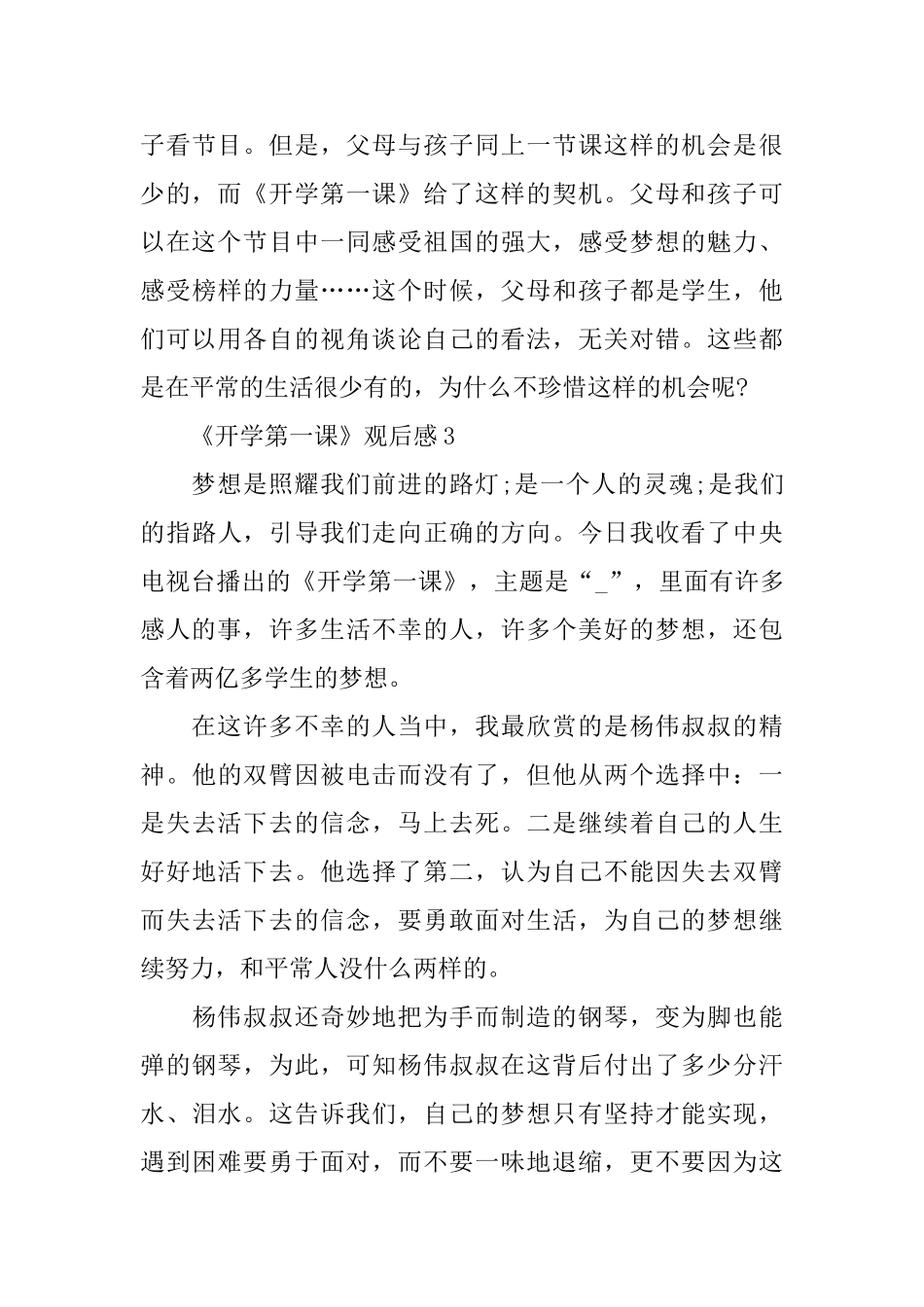 子看节目。但是，父母与孩子同上一节课这样的机会是很少的，而《开学第一课》给了这样的契机。父母和孩子可以在这个节目中一同感受祖国的强大，感受梦想的魅力、感受榜样的力量……这个时候，父母和孩子都是学生，他们可以用各自的视角谈论自己的看法，无关对错。这些都是在平常的生活很少有的，为什么不珍惜这样的机会呢?

《开学第一课》观后感3

梦想是照耀我们前进的路灯;是一个人的灵魂;是我们的指路人，引导我们走向正确的方向。今日我收看了中央电视台播出的《开学第一课》，主题是“_”，里面有许多感人的事，许多生活不幸的人，许多个美好的梦想，还包含着两亿多学生的梦想。

在这许多不幸的人当中，我最欣赏的是杨伟叔叔的精神。他的双臂因被电击而没有了，但他从两个选择中：一是失去活下去的信念，马上去死。二是继续着自己的人生好好地活下去。他选择了第二，认为自己不能因失去双臂而失去活下去的信念，要勇敢面对生活，为自己的梦想继续努力，和平常人没什么两样的。

杨伟叔叔还奇妙地把为手而制造的钢琴，变为脚也能弹的钢琴，为此，可知杨伟叔叔在这背后付出了多少分汗水、泪水。这告诉我们，自己的梦想只有坚持才能实现，遇到困难要勇于面对，而不要一味地退缩，更不要因为这